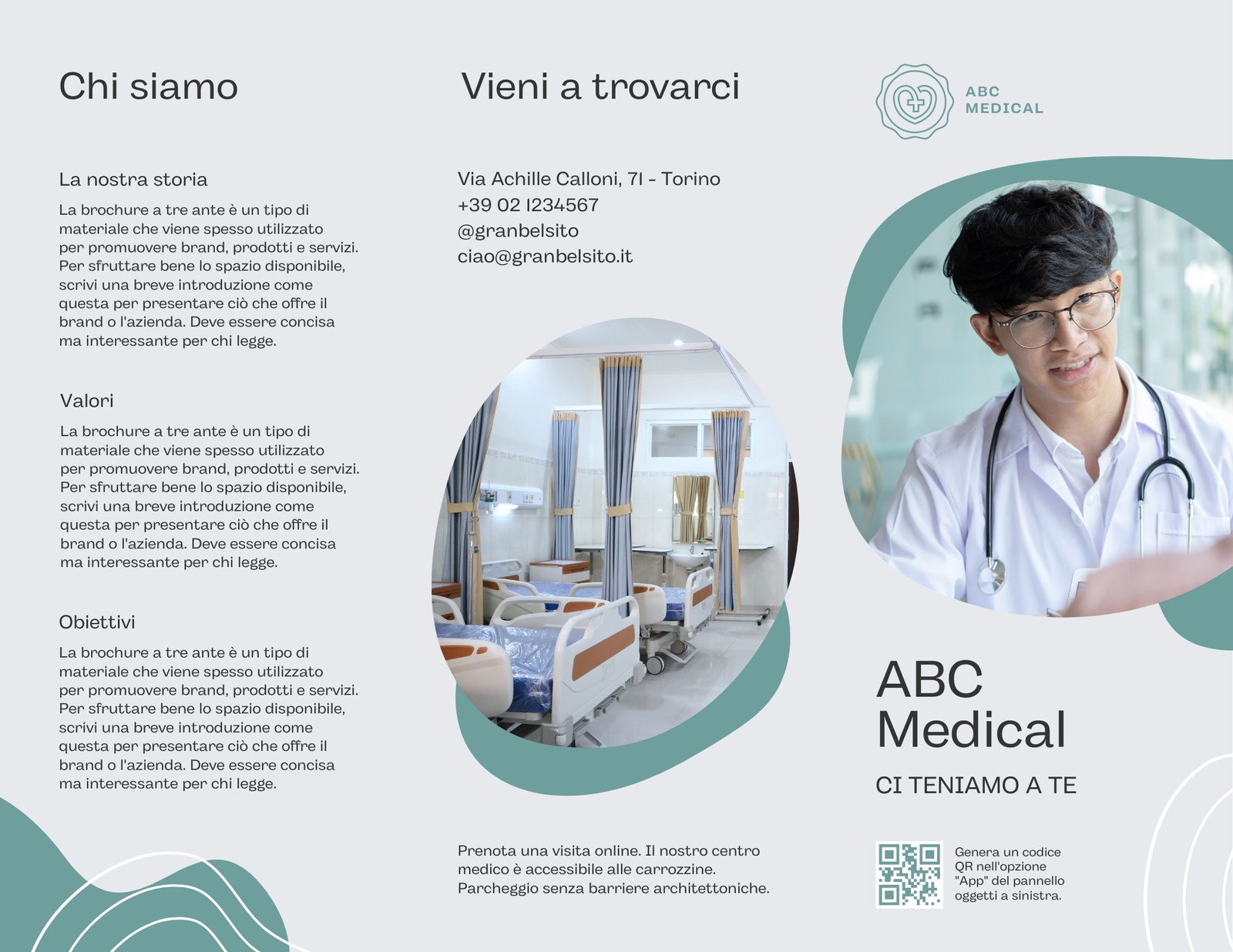 Chi siamo

La nostra storia

La brochure a tre ante è un tipo di materiale che viene spesso utilizzato per promuovere brand, prodotti e servizi. Per sfruttare bene lo spazio disponibile, scrivi una breve introduzione come questa per presentare ciò che offre il brand o l'azienda. Deve essere concisa ma interessante per chi legge.

Valori

La brochure a tre ante è un tipo di materiale che viene spesso utilizzato per promuovere brand, prodotti e servizi. Per sfruttare bene lo spazio disponibile, scrivi una breve introduzione come questa per presentare ciò che offre il brand o l'azienda. Deve essere concisa ma interessante per chi legge.

Obiettivi

La brochure a tre ante è un tipo di materiale che viene spesso utilizzato per promuovere brand, prodotti e servizi. Per sfruttare bene lo spazio disponibile, scrivi una breve introduzione come questa per presentare ciò che offre il brand o l'azienda. Deve essere concisa ma interessante per chi legge.

Vieni a trovarci

Via Achille Calloni, 71 - Torino
+39 02 1234567
@granbelsito
ciao@granbelsito.it

Prenota una visita online. Il nostro centro medico è accessibile alle carrozzine. Parcheggio senza barriere architettoniche.

ABC MEDICAL

ABC Medical

CI TENIAMO A TE

Genera un codice QR nell'opzione "App" del pannello oggetti a sinistra.